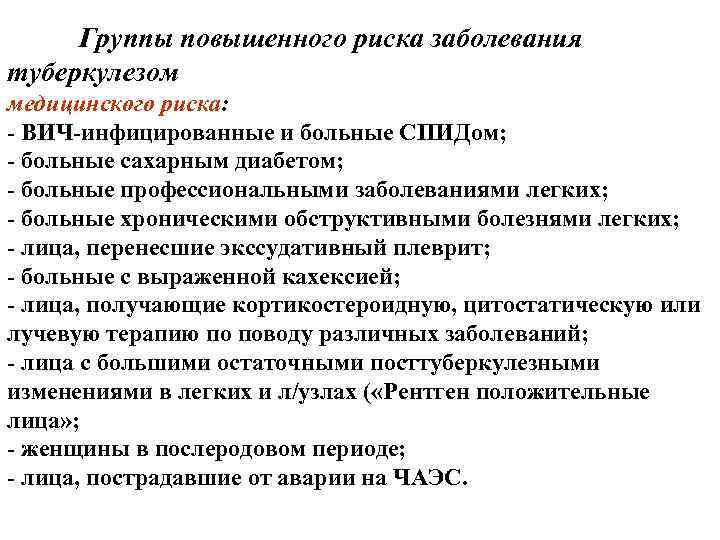 Группы повышенного риска заболевания туберкулезом

медицинского риска:
- ВИЧ-инфицированные и больные СПИДом;
- больные сахарным диабетом;
- больные профессиональными заболеваниями легких;
- больные хроническими обструктивными болезнями легких;
- лица, перенесшие экссудативный плеврит;
- больные с выраженной кахексией;
- лица, получающие кортикостероидную, цитостатическую или лучевую терапию по поводу различных заболеваний;
- лица с большими остаточными посттуберкулезными изменениями в легких и л/узлах («Рентген положительные лица»;
- женщины в послеродовом периоде;
- лица, пострадавшие от аварии на ЧАЭС.